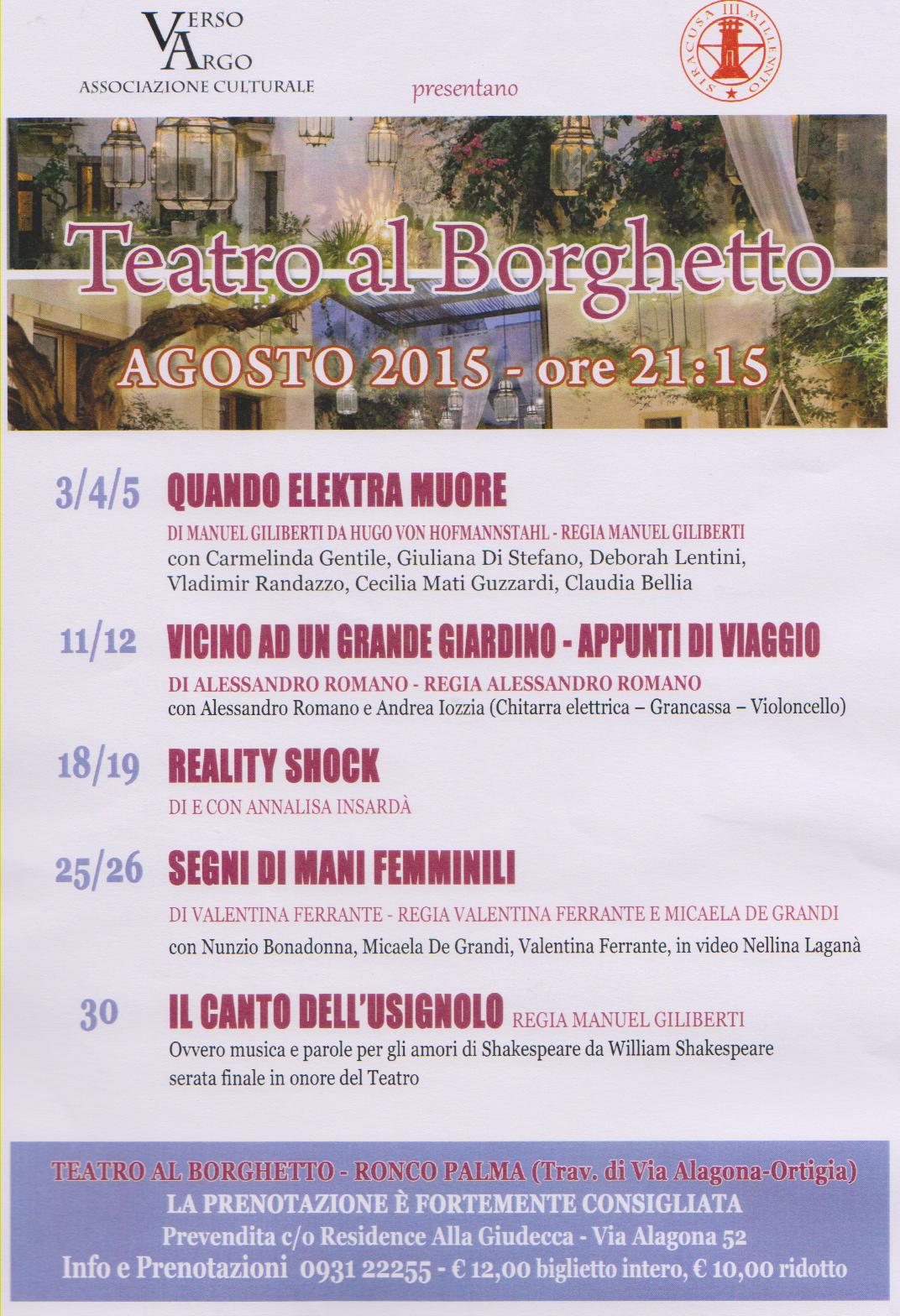 VERSO ARGO
ASSOCIAZIONE CULTURALE

presentano

SIRACUSA III MILLENNIO

Teatro al Borghetto
AGOSTO 2015 - ore 21:15

3/4/5 QUANDO ELEKTRA MUORE
DI MANUEL GILIBERTI DA HUGO VON HOFMANNSTAHL - REGIA MANUEL GILIBERTI
con Carmelinda Gentile, Giuliana Di Stefano, Deborah Lentini, Vladimir Randazzo, Cecilia Mati Guzzardi, Claudia Bellia

11/12 VICINO AD UN GRANDE GIARDINO - APPUNTI DI VIAGGIO
DI ALESSANDRO ROMANO - REGIA ALESSANDRO ROMANO
con Alessandro Romano e Andrea Iozzia (Chitarra elettrica – Grancassa – Violoncello)

18/19 REALITY SHOCK
DI E CON ANNALISA INSARDÀ

25/26 SEGNI DI MANI FEMMINILI
DI VALENTINA FERRANTE - REGIA VALENTINA FERRANTE E MICAELA DE GRANDI
con Nunzio Bonadonna, Micaela De Grandi, Valentina Ferrante, in video Nellina Laganà

30 IL CANTO DELL'USIGNOLO REGIA MANUEL GILIBERTI
Ovvero musica e parole per gli amori di Shakespeare da William Shakespeare
serata finale in onore del Teatro

TEATRO AL BORGHETTO - RONCO PALMA (Trav. di Via Alagona-Ortigia)
LA PRENOTAZIONE È FORTEMENTE CONSIGLIATA
Prevendita c/o Residence Alla Giudecca - Via Alagona 52
Info e Prenotazioni 0931 22255 - € 12,00 biglietto intero, € 10,00 ridotto